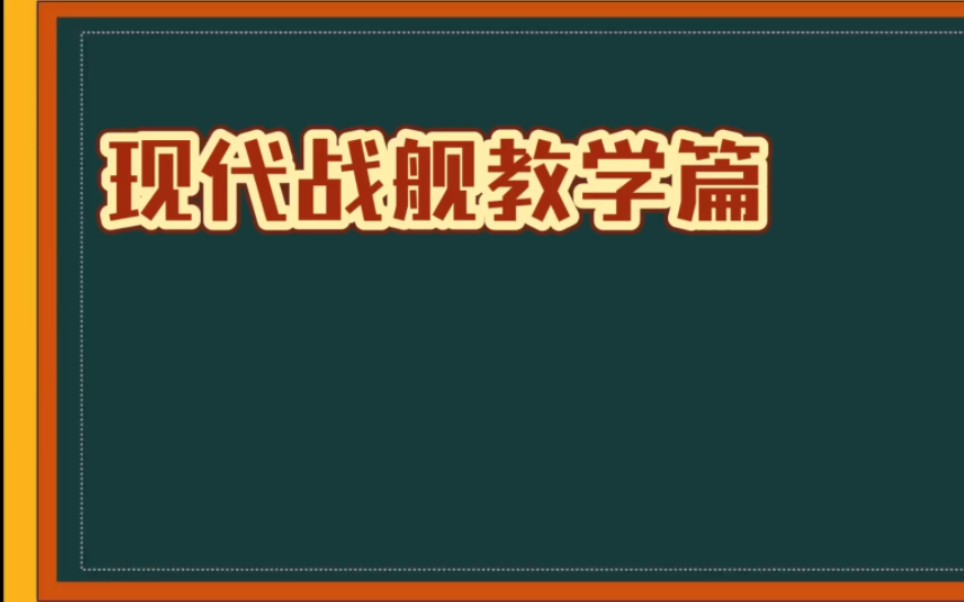 现代战舰教学篇